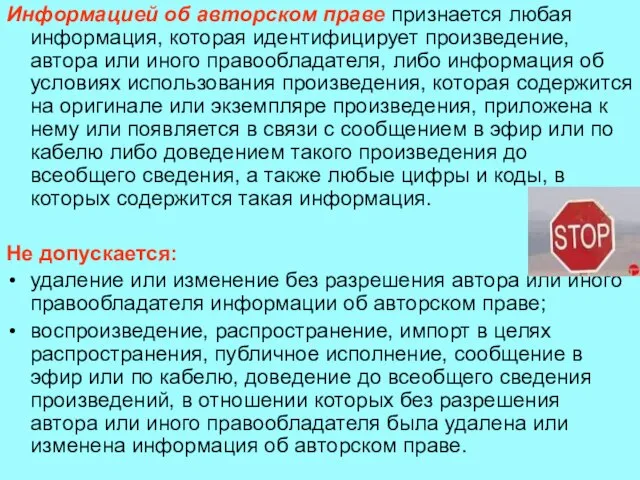 Информацией об авторском праве признается любая информация, которая идентифицирует произведение, автора или иного правообладателя, либо информация об условиях использования произведения, которая содержится на оригинале или экземпляре произведения, приложена к нему или появляется в связи с сообщением в эфир или по кабелю либо доведением такого произведения до всеобщего сведения, а также любые цифры и коды, в которых содержится такая информация.

STOP

Не допускается:
• удаление или изменение без разрешения автора или иного правообладателя информации об авторском праве;
• воспроизведение, распространение, импорт в целях распространения, публичное исполнение, сообщение в эфир или по кабелю, доведение до всеобщего сведения произведений, в отношении которых без разрешения автора или иного правообладателя была удалена или изменена информация об авторском праве.